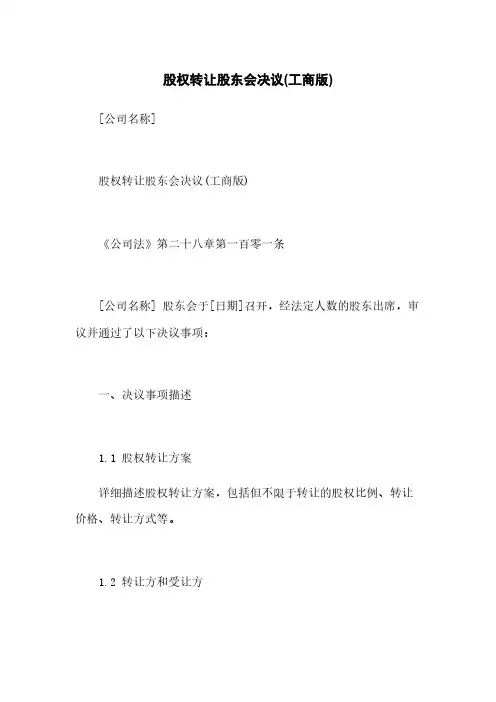 股权转让股东会决议(工商版)

[公司名称]

股权转让股东会决议(工商版)

《公司法》第二十八章第一百零一条

[公司名称] 股东会于[日期]召开，经法定人数的股东出席，审议并通过了以下决议事项：

一、决议事项描述

1.1 股权转让方案

详细描述股权转让方案，包括但不限于转让的股权比例、转让价格、转让方式等。

1.2 转让方和受让方